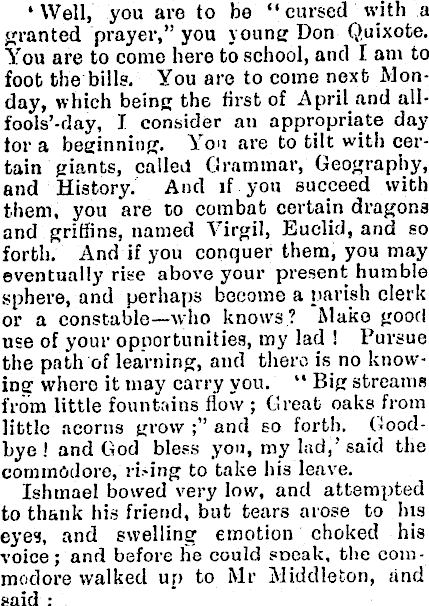 'Well, you are to be "cursed with a granted prayer," you young Don Quixote. You are to come here to school, and I am to foot the bills. You are to come next Monday, which being the first of April and all-fools'-day, I consider an appropriate day for a beginning. You are to tilt with certain giants, called Grammar, Geography, and History. And if you succeed with them, you are to combat certain dragons and griffins, named Virgil, Euclid, and so forth. And if you conquer them, you may eventually rise above your present humble sphere, and perhaps become a parish clerk or a constable—who knows? Make good use of your opportunities, my lad! Pursue the path of learning, and there is no knowing where it may carry you. "Big streams from little fountains flow; Great oaks from little acorns grow;" and so forth. Good-bye! and God bless you, my lad,' said the commodore, rising to take his leave.

Ishmael bowed very low, and attempted to thank his friend, but tears arose to his eyes, and swelling emotion choked his voice; and before he could speak, the commodore walked up to Mr Middleton, and said: